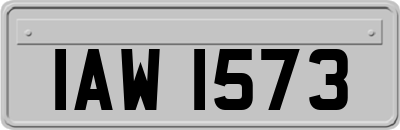 IAW 1573